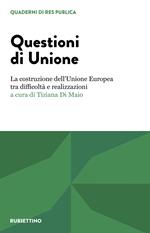 QUADERNI DI RES PUBLICA

Questioni di Unione

La costruzione dell'Unione Europea tra difficoltà e realizzazioni
a cura di Tiziana Di Maio

RUBBETTINO